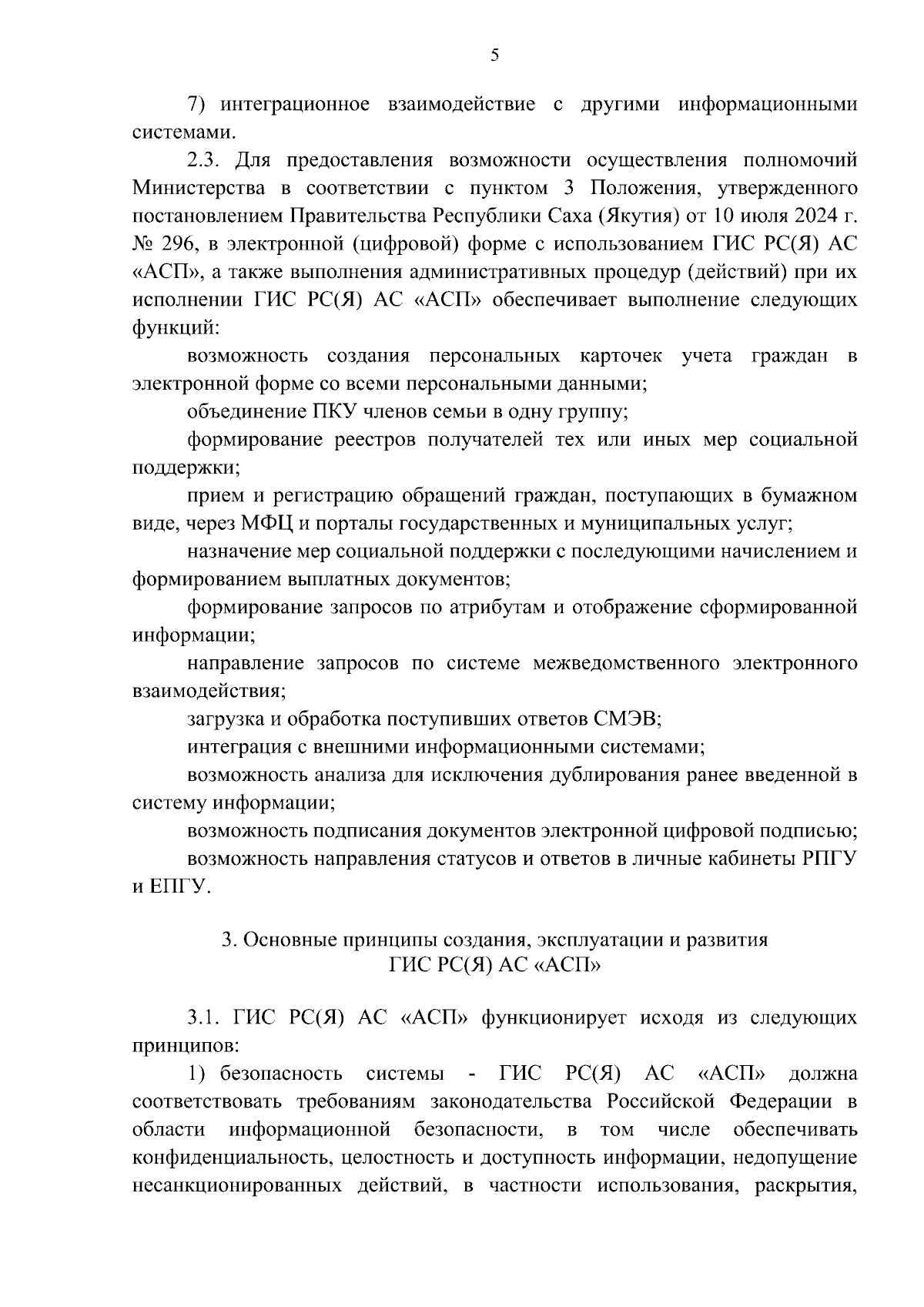 5

7) интеграционное взаимодействие с другими информационными системами.

2.3. Для предоставления возможности осуществления полномочий Министерства в соответствии с пунктом 3 Положения, утвержденного постановлением Правительства Республики Саха (Якутия) от 10 июля 2024 г. № 296, в электронной (цифровой) форме с использованием ГИС РС(Я) АС «АСП», а также выполнения административных процедур (действий) при их исполнении ГИС РС(Я) АС «АСП» обеспечивает выполнение следующих функций:

возможность создания персональных карточек учета граждан в электронной форме со всеми персональными данными;

объединение ПКУ членов семьи в одну группу;

формирование реестров получателей тех или иных мер социальной поддержки;

прием и регистрацию обращений граждан, поступающих в бумажном виде, через МФЦ и порталы государственных и муниципальных услуг;

назначение мер социальной поддержки с последующими начислением и формированием выплатных документов;

формирование запросов по атрибутам и отображение сформированной информации;

направление запросов по системе межведомственного электронного взаимодействия;

загрузка и обработка поступивших ответов СМЭВ;

интеграция с внешними информационными системами;

возможность анализа для исключения дублирования ранее введенной в систему информации;

возможность подписания документов электронной цифровой подписью;

возможность направления статусов и ответов в личные кабинеты РПГУ и ЕПГУ.

3. Основные принципы создания, эксплуатации и развития ГИС РС(Я) АС «АСП»

3.1. ГИС РС(Я) АС «АСП» функционирует исходя из следующих принципов:

1) безопасность системы - ГИС РС(Я) АС «АСП» должна соответствовать требованиям законодательства Российской Федерации в области информационной безопасности, в том числе обеспечивать конфиденциальность, целостность и доступность информации, недопущение несанкционированных действий, в частности использования, раскрытия,